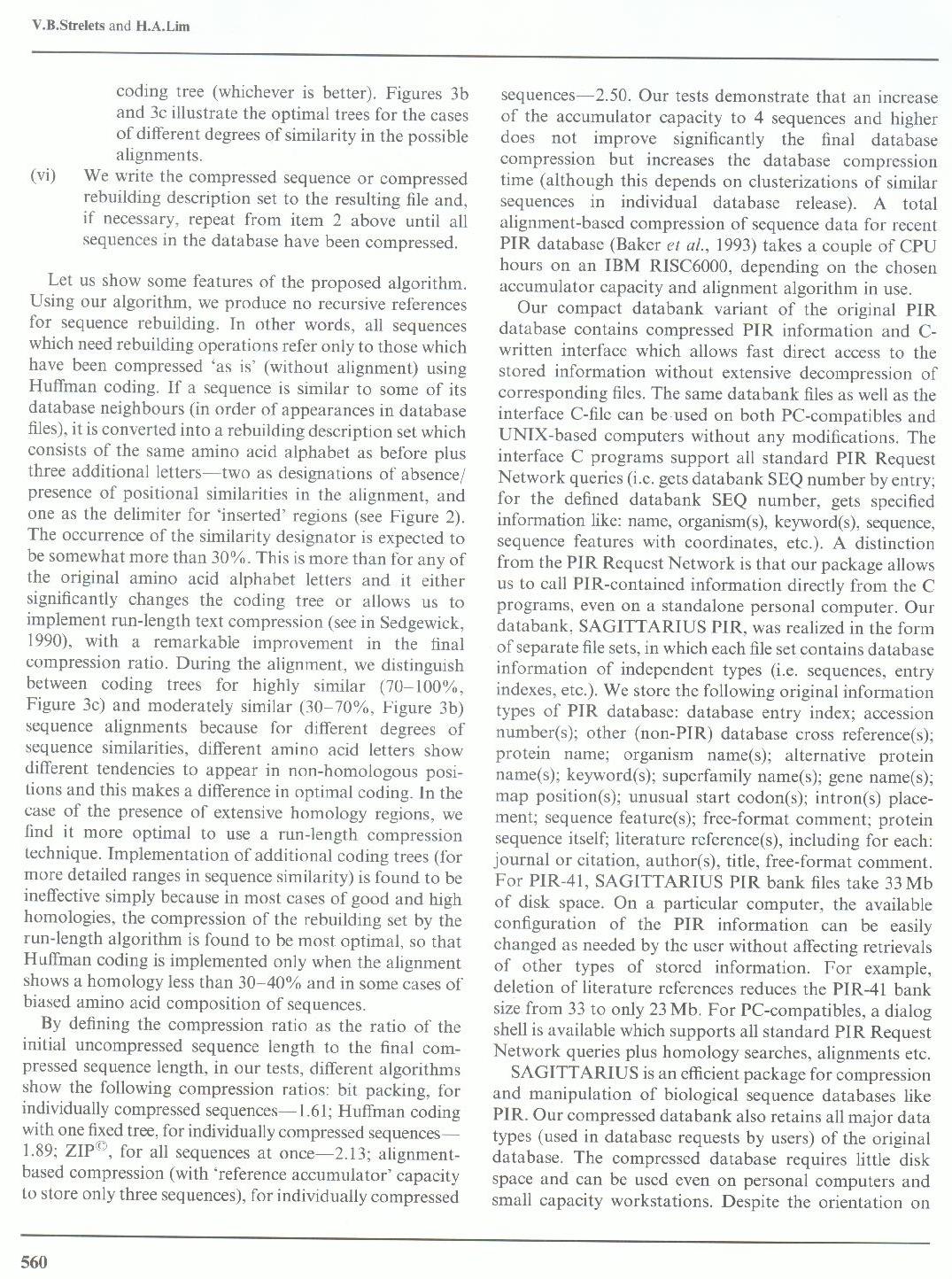 V.B.Strelets and H.A.Lim

coding tree (whichever is better). Figures 3b and 3c illustrate the optimal trees for the cases of different degrees of similarity in the possible alignments.

(vi) We write the compressed sequence or compressed rebuilding description set to the resulting file and, if necessary, repeat from item 2 above until all sequences in the database have been compressed.

Let us show some features of the proposed algorithm. Using our algorithm, we produce no recursive references for sequence rebuilding. In other words, all sequences which need rebuilding operations refer only to those which have been compressed 'as is' (without alignment) using Huffman coding. If a sequence is similar to some of its database neighbours (in order of appearances in database files), it is converted into a rebuilding description set which consists of the same amino acid alphabet as before plus three additional letters—two as designations of absence/presence of positional similarities in the alignment, and one as the delimiter for 'inserted' regions (see Figure 2). The occurrence of the similarity designator is expected to be somewhat more than 30%. This is more than for any of the original amino acid alphabet letters and it either significantly changes the coding tree or allows us to implement run-length text compression (see in Sedgewick, 1990), with a remarkable improvement in the final compression ratio. During the alignment, we distinguish between coding trees for highly similar (70–100%, Figure 3c) and moderately similar (30–70%, Figure 3b) sequence alignments because for different degrees of sequence similarities, different amino acid letters show different tendencies to appear in non-homologous positions and this makes a difference in optimal coding. In the case of the presence of extensive homology regions, we find it more optimal to use a run-length compression technique. Implementation of additional coding trees (for more detailed ranges in sequence similarity) is found to be ineffective simply because in most cases of good and high homologies, the compression of the rebuilding set by the run-length algorithm is found to be most optimal, so that Huffman coding is implemented only when the alignment shows a homology less than 30–40% and in some cases of biased amino acid composition of sequences.

By defining the compression ratio as the ratio of the initial uncompressed sequence length to the final compressed sequence length, in our tests, different algorithms show the following compression ratios: bit packing, for individually compressed sequences—1.61; Huffman coding with one fixed tree, for individually compressed sequences—1.89; ZIP$^{©}$, for all sequences at once—2.13; alignment-based compression (with 'reference accumulator' capacity to store only three sequences), for individually compressed sequences—2.50. Our tests demonstrate that an increase of the accumulator capacity to 4 sequences and higher does not improve significantly the final database compression but increases the database compression time (although this depends on clusterizations of similar sequences in individual database release). A total alignment-based compression of sequence data for recent PIR database (Baker et al., 1993) takes a couple of CPU hours on an IBM RISC6000, depending on the chosen accumulator capacity and alignment algorithm in use.

Our compact databank variant of the original PIR database contains compressed PIR information and C-written interface which allows fast direct access to the stored information without extensive decompression of corresponding files. The same databank files as well as the interface C-file can be used on both PC-compatibles and UNIX-based computers without any modifications. The interface C programs support all standard PIR Request Network queries (i.e. gets databank SEQ number by entry; for the defined databank SEQ number, gets specified information like: name, organism(s), keyword(s), sequence, sequence features with coordinates, etc.). A distinction from the PIR Request Network is that our package allows us to call PIR-contained information directly from the C programs, even on a standalone personal computer. Our databank, SAGITTARIUS PIR, was realized in the form of separate file sets, in which each file set contains database information of independent types (i.e. sequences, entry indexes, etc.). We store the following original information types of PIR database: database entry index; accession number(s); other (non-PIR) database cross reference(s); protein name; organism name(s); alternative protein name(s); keyword(s); superfamily name(s); gene name(s); map position(s); unusual start codon(s); intron(s) placement; sequence feature(s); free-format comment; protein sequence itself; literature reference(s), including for each: journal or citation, author(s), title, free-format comment. For PIR-41, SAGITTARIUS PIR bank files take 33 Mb of disk space. On a particular computer, the available configuration of the PIR information can be easily changed as needed by the user without affecting retrievals of other types of stored information. For example, deletion of literature references reduces the PIR-41 bank size from 33 to only 23 Mb. For PC-compatibles, a dialog shell is available which supports all standard PIR Request Network queries plus homology searches, alignments etc.

SAGITTARIUS is an efficient package for compression and manipulation of biological sequence databases like PIR. Our compressed databank also retains all major data types (used in database requests by users) of the original database. The compressed database requires little disk space and can be used even on personal computers and small capacity workstations. Despite the orientation on

560